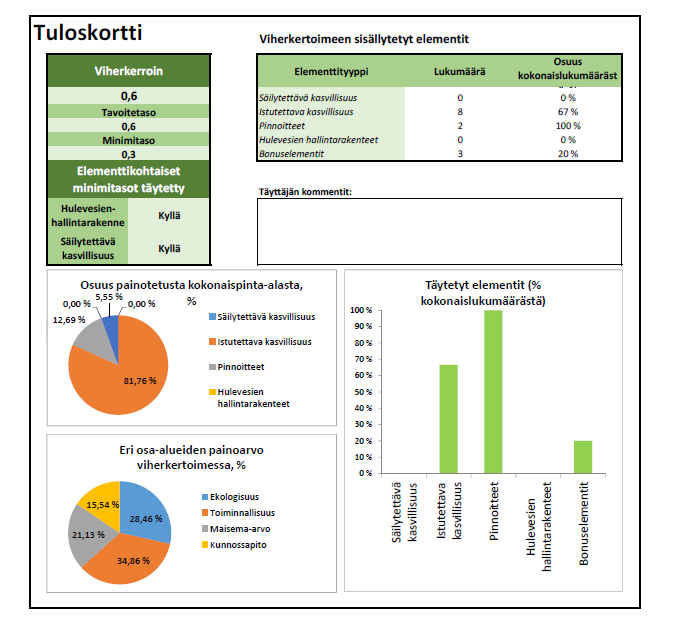 Tuloskortti

Viherkerroin

0,6

Tavoitetaso

0,6

Minimitaso

0,3

Elementtikohtaiset minimitasot täytetty

| Hulevesien-hallintarakenne | Kyllä |
|---|---|
| Säilytettävä kasvillisuus | Kyllä |

Viherkertoimeen sisällytetyt elementit

| Elementtityyppi | Lukumäärä | Osuus kokonaislukumääräst |
|---|---|---|
| Säilytettävä kasvillisuus | 0 | 0 % |
| Istutettava kasvillisuus | 8 | 67 % |
| Pinnoitteet | 2 | 100 % |
| Hulevesien hallintarakenteet | 0 | 0 % |
| Bonuselementit | 3 | 20 % |

Täyttäjän kommentit:

Osuus painotetusta kokonaispinta-alasta, %

0,00 %
5,55 %
0,00 %
12,69 %
81,76 %

Säilytettävä kasvillisuus
Istutettava kasvillisuus
Pinnoitteet
Hulevesien hallintarakenteet

Eri osa-alueiden painoarvo viherkertoimessa, %

15,54 %
28,46 %
21,13 %
34,86 %

Ekologisuus
Toiminnallisuus
Maisema-arvo
Kunnossapito

Täytetyt elementit (% kokonaislukumäärästä)

100 %
90 %
80 %
70 %
60 %
50 %
40 %
30 %
20 %
10 %
0 %

Säilytettävä kasvillisuus
Istutettava kasvillisuus
Pinnoitteet
Hulevesien hallintarakenteet
Bonuselementit